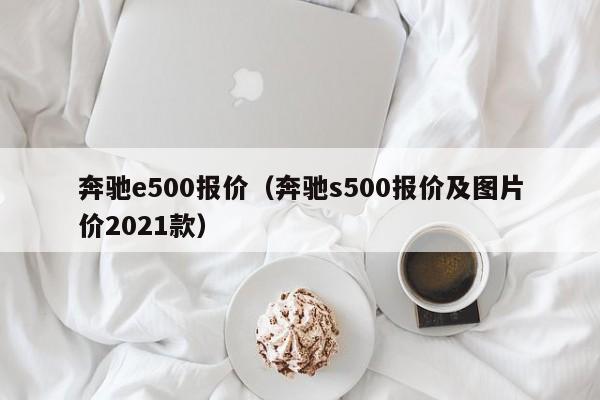 奔驰e500报价（奔驰s500报价及图片价2021款）